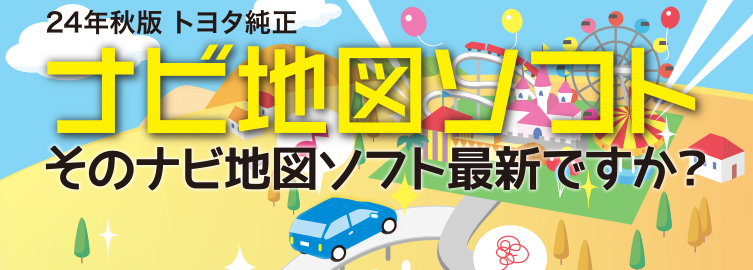 24年秋版 トヨタ純正

ナビ地図ソフト

そのナビ地図ソフト最新ですか？